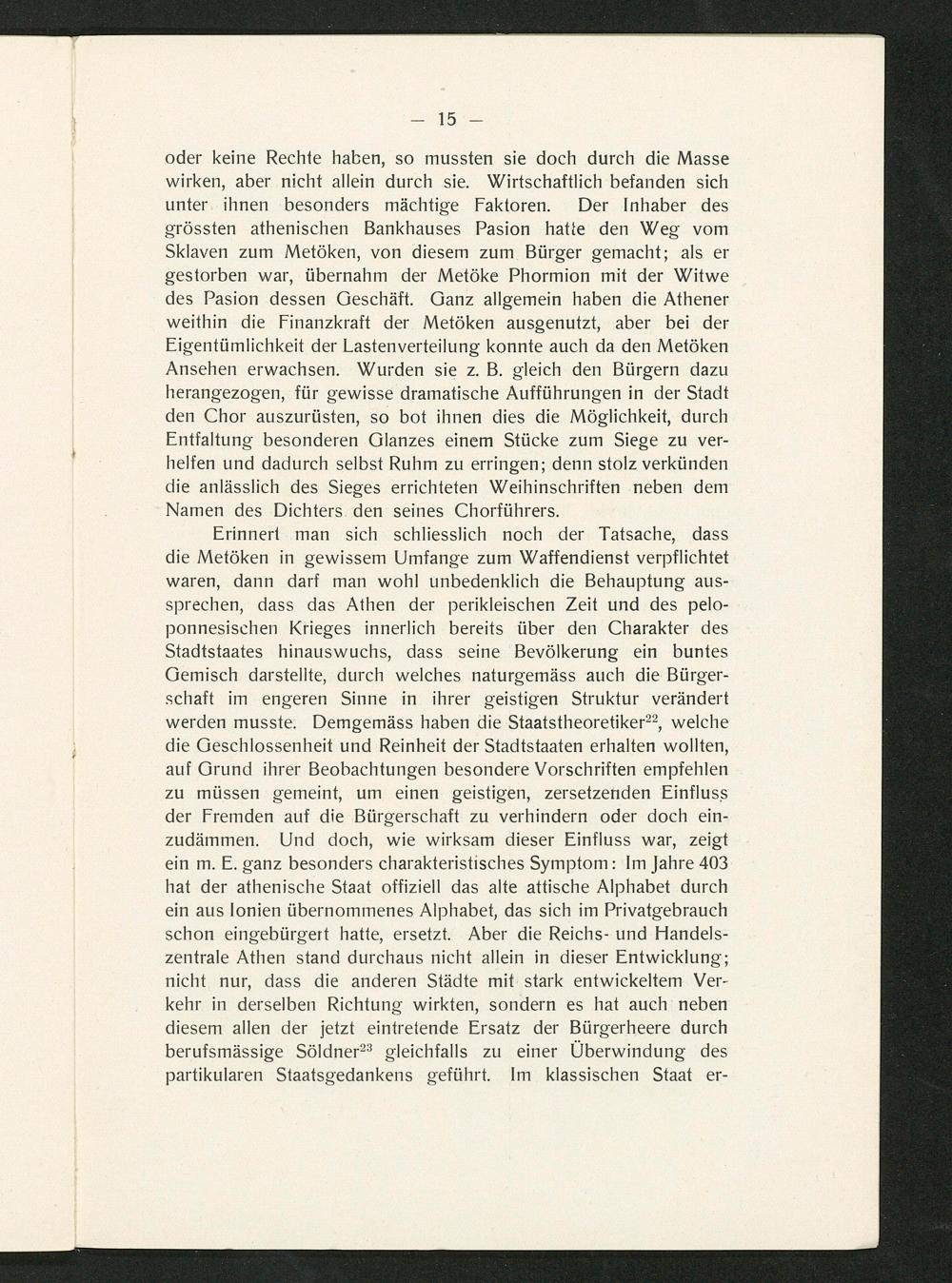 — 15 —

oder keine Rechte haben, so mussten sie doch durch die Masse wirken, aber nicht allein durch sie. Wirtschaftlich befanden sich unter ihnen besonders mächtige Faktoren. Der Inhaber des grössten athenischen Bankhauses Pasion hatte den Weg vom Sklaven zum Metöken, von diesem zum Bürger gemacht; als er gestorben war, übernahm der Metöke Phormion mit der Witwe des Pasion dessen Geschäft. Ganz allgemein haben die Athener weithin die Finanzkraft der Metöken ausgenutzt, aber bei der Eigentümlichkeit der Lastenverteilung konnte auch da den Metöken Ansehen erwachsen. Wurden sie z. B. gleich den Bürgern dazu herangezogen, für gewisse dramatische Aufführungen in der Stadt den Chor auszurüsten, so bot ihnen dies die Möglichkeit, durch Entfaltung besonderen Glanzes einem Stücke zum Siege zu verhelfen und dadurch selbst Ruhm zu erringen; denn stolz verkünden die anlässlich des Sieges errichteten Weihinschriften neben dem Namen des Dichters den seines Chorführers.

Erinnert man sich schliesslich noch der Tatsache, dass die Metöken in gewissem Umfange zum Waffendienst verpflichtet waren, dann darf man wohl unbedenklich die Behauptung aussprechen, dass das Athen der perikleischen Zeit und des peloponnesischen Krieges innerlich bereits über den Charakter des Stadtstaates hinauswuchs, dass seine Bevölkerung ein buntes Gemisch darstellte, durch welches naturgemäss auch die Bürgerschaft im engeren Sinne in ihrer geistigen Struktur verändert werden musste. Demgemäss haben die Staatstheoretiker$^{22}$, welche die Geschlossenheit und Reinheit der Stadtstaaten erhalten wollten, auf Grund ihrer Beobachtungen besondere Vorschriften empfehlen zu müssen gemeint, um einen geistigen, zersetzenden Einfluss der Fremden auf die Bürgerschaft zu verhindern oder doch einzudämmen. Und doch, wie wirksam dieser Einfluss war, zeigt ein m. E. ganz besonders charakteristisches Symptom: Im Jahre 403 hat der athenische Staat offiziell das alte attische Alphabet durch ein aus Ionien übernommenes Alphabet, das sich im Privatgebrauch schon eingebürgert hatte, ersetzt. Aber die Reichs- und Handelszentrale Athen stand durchaus nicht allein in dieser Entwicklung; nicht nur, dass die anderen Städte mit stark entwickeltem Verkehr in derselben Richtung wirkten, sondern es hat auch neben diesem allen der jetzt eintretende Ersatz der Bürgerheere durch berufsmässige Söldner$^{23}$ gleichfalls zu einer Überwindung des partikularen Staatsgedankens geführt. Im klassischen Staat er-